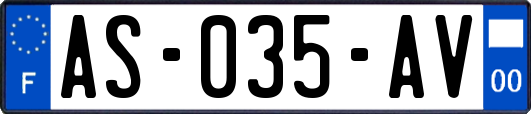 F
AS-035-AV
00